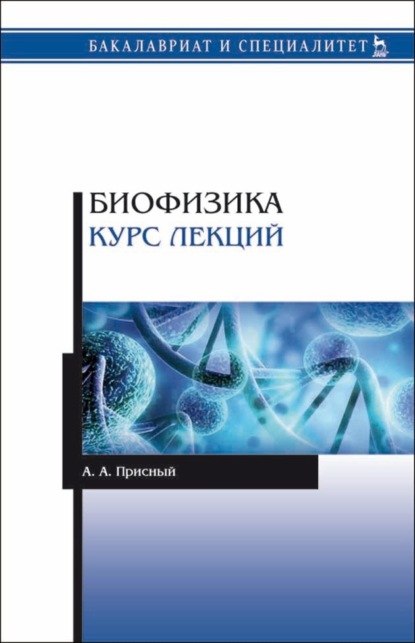 БАКАЛАВРИАТ И СПЕЦИАЛИТЕТ

ЛАНЬ

БИОФИЗИКА
КУРС ЛЕКЦИЙ

А. А. Присный